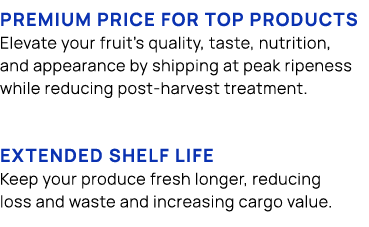 PREMIUM PRICE FOR TOP PRODUCTS
Elevate your fruit's quality, taste, nutrition, and appearance by shipping at peak ripeness while reducing post-harvest treatment.

EXTENDED SHELF LIFE
Keep your produce fresh longer, reducing loss and waste and increasing cargo value.